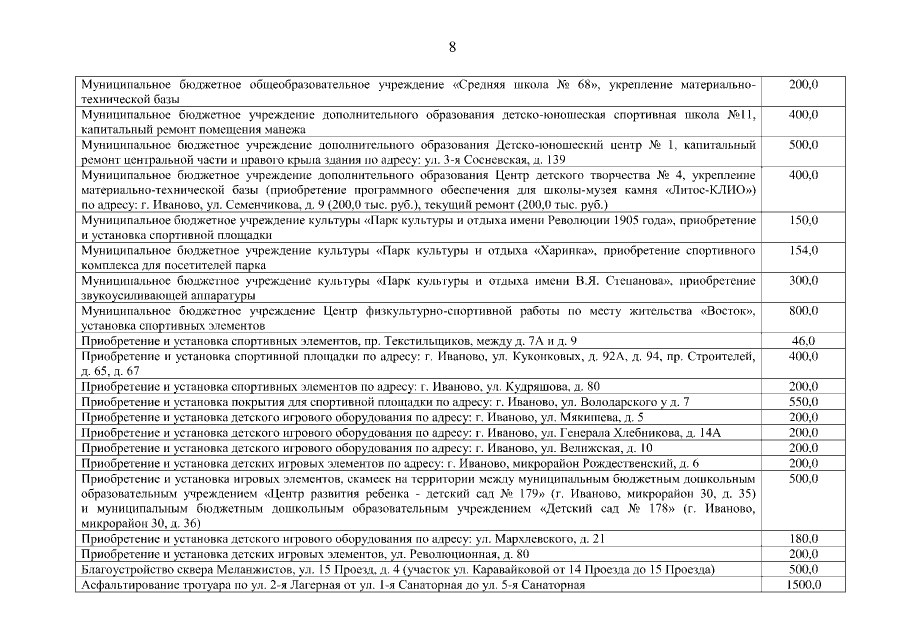 8

| | |
|---|---|
| Муниципальное бюджетное общеобразовательное учреждение «Средняя школа № 68», укрепление материально-технической базы | 200,0 |
| Муниципальное бюджетное учреждение дополнительного образования детско-юношеская спортивная школа №11, капитальный ремонт помещения манежа | 400,0 |
| Муниципальное бюджетное учреждение дополнительного образования Детско-юношеский центр № 1, капитальный ремонт центральной части и правого крыла здания по адресу: ул. 3-я Сосневская, д. 139 | 500,0 |
| Муниципальное бюджетное учреждение дополнительного образования Центр детского творчества № 4, укрепление материально-технической базы (приобретение программного обеспечения для школы-музея камня «Литос-КЛИО») по адресу: г. Иваново, ул. Семенчикова, д. 9 (200,0 тыс. руб.), текущий ремонт (200,0 тыс. руб.) | 400,0 |
| Муниципальное бюджетное учреждение культуры «Парк культуры и отдыха имени Революции 1905 года», приобретение и установка спортивной площадки | 150,0 |
| Муниципальное бюджетное учреждение культуры «Парк культуры и отдыха «Харинка», приобретение спортивного комплекса для посетителей парка | 154,0 |
| Муниципальное бюджетное учреждение культуры «Парк культуры и отдыха имени В.Я. Степанова», приобретение звукоусиливающей аппаратуры | 300,0 |
| Муниципальное бюджетное учреждение Центр физкультурно-спортивной работы по месту жительства «Восток», установка спортивных элементов | 800,0 |
| Приобретение и установка спортивных элементов, пр. Текстильщиков, между д. 7А и д. 9 | 46,0 |
| Приобретение и установка спортивной площадки по адресу: г. Иваново, ул. Куконковых, д. 92А, д. 94, пр. Строителей, д. 65, д. 67 | 400,0 |
| Приобретение и установка спортивных элементов по адресу: г. Иваново, ул. Кудряшова, д. 80 | 200,0 |
| Приобретение и установка покрытия для спортивной площадки по адресу: г. Иваново, ул. Володарского у д. 7 | 550,0 |
| Приобретение и установка детского игрового оборудования по адресу: г. Иваново, ул. Мякишева, д. 5 | 200,0 |
| Приобретение и установка детского игрового оборудования по адресу: г. Иваново, ул. Генерала Хлебникова, д. 14А | 200,0 |
| Приобретение и установка детского игрового оборудования по адресу: г. Иваново, ул. Велижская, д. 10 | 200,0 |
| Приобретение и установка детских игровых элементов по адресу: г. Иваново, микрорайон Рождественский, д. 6 | 200,0 |
| Приобретение и установка игровых элементов, скамеек на территории между муниципальным бюджетным дошкольным образовательным учреждением «Центр развития ребенка - детский сад № 179» (г. Иваново, микрорайон 30, д. 35) и муниципальным бюджетным дошкольным образовательным учреждением «Детский сад № 178» (г. Иваново, микрорайон 30, д. 36) | 500,0 |
| Приобретение и установка детского игрового оборудования по адресу: ул. Мархлевского, д. 21 | 180,0 |
| Приобретение и установка детских игровых элементов, ул. Революционная, д. 80 | 200,0 |
| Благоустройство сквера Меланжистов, ул. 15 Проезд, д. 4 (участок ул. Каравайковой от 14 Проезда до 15 Проезда) | 500,0 |
| Асфальтирование тротуара по ул. 2-я Лагерная от ул. 1-я Санаторная до ул. 5-я Санаторная | 1500,0 |